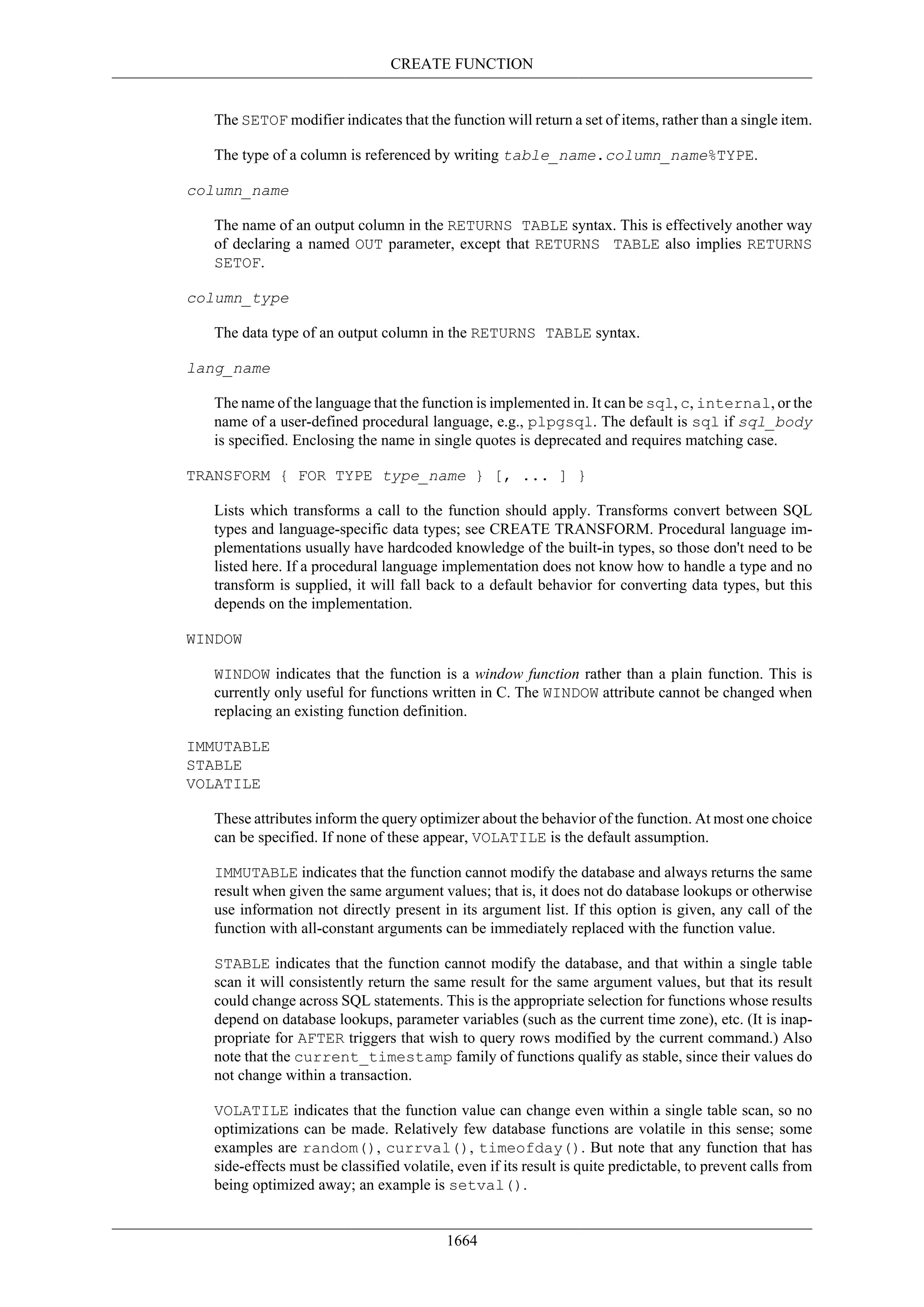 CREATE FUNCTION

The SETOF modifier indicates that the function will return a set of items, rather than a single item.

The type of a column is referenced by writing table_name.column_name%TYPE.

column_name

The name of an output column in the RETURNS TABLE syntax. This is effectively another way of declaring a named OUT parameter, except that RETURNS TABLE also implies RETURNS SETOF.

column_type

The data type of an output column in the RETURNS TABLE syntax.

lang_name

The name of the language that the function is implemented in. It can be sql, c, internal, or the name of a user-defined procedural language, e.g., plpgsql. The default is sql if sql_body is specified. Enclosing the name in single quotes is deprecated and requires matching case.

TRANSFORM { FOR TYPE type_name } [, ... ] }

Lists which transforms a call to the function should apply. Transforms convert between SQL types and language-specific data types; see CREATE TRANSFORM. Procedural language implementations usually have hardcoded knowledge of the built-in types, so those don't need to be listed here. If a procedural language implementation does not know how to handle a type and no transform is supplied, it will fall back to a default behavior for converting data types, but this depends on the implementation.

WINDOW

WINDOW indicates that the function is a window function rather than a plain function. This is currently only useful for functions written in C. The WINDOW attribute cannot be changed when replacing an existing function definition.

IMMUTABLE
STABLE
VOLATILE

These attributes inform the query optimizer about the behavior of the function. At most one choice can be specified. If none of these appear, VOLATILE is the default assumption.

IMMUTABLE indicates that the function cannot modify the database and always returns the same result when given the same argument values; that is, it does not do database lookups or otherwise use information not directly present in its argument list. If this option is given, any call of the function with all-constant arguments can be immediately replaced with the function value.

STABLE indicates that the function cannot modify the database, and that within a single table scan it will consistently return the same result for the same argument values, but that its result could change across SQL statements. This is the appropriate selection for functions whose results depend on database lookups, parameter variables (such as the current time zone), etc. (It is inappropriate for AFTER triggers that wish to query rows modified by the current command.) Also note that the current_timestamp family of functions qualify as stable, since their values do not change within a transaction.

VOLATILE indicates that the function value can change even within a single table scan, so no optimizations can be made. Relatively few database functions are volatile in this sense; some examples are random(), currval(), timeofday(). But note that any function that has side-effects must be classified volatile, even if its result is quite predictable, to prevent calls from being optimized away; an example is setval().

1664